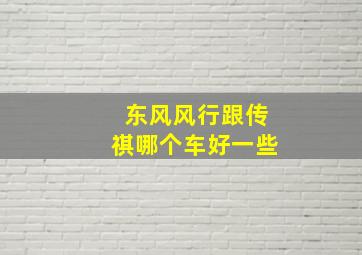 东风风行跟传祺哪个车好一些